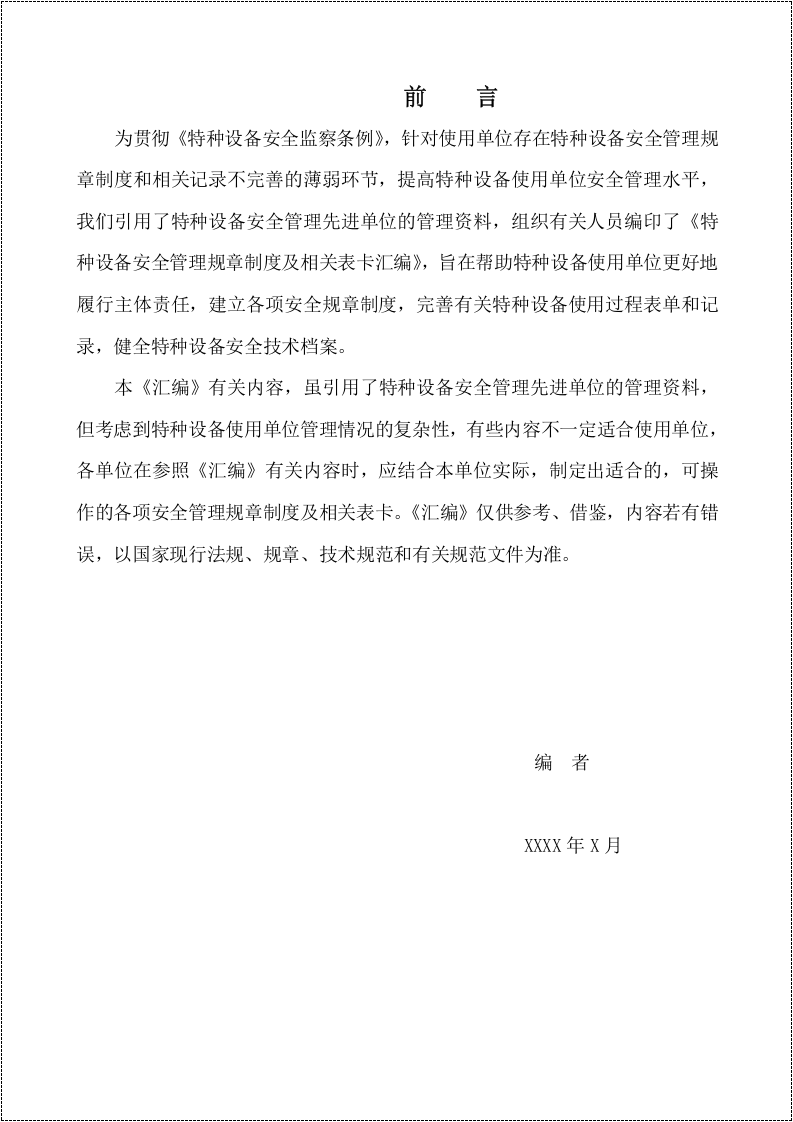 前 言

为贯彻《特种设备安全监察条例》，针对使用单位存在特种设备安全管理规章制度和相关记录不完善的薄弱环节，提高特种设备使用单位安全管理水平，我们引用了特种设备安全管理先进单位的管理资料，组织有关人员编印了《特种设备安全管理规章制度及相关表卡汇编》，旨在帮助特种设备使用单位更好地履行主体责任，建立各项安全规章制度，完善有关特种设备使用过程表单和记录，健全特种设备安全技术档案。

本《汇编》有关内容，虽引用了特种设备安全管理先进单位的管理资料，但考虑到特种设备使用单位管理情况的复杂性，有些内容不一定适合使用单位，各单位在参照《汇编》有关内容时，应结合本单位实际，制定出适合的，可操作的各项安全管理规章制度及相关表卡。《汇编》仅供参考、借鉴，内容若有错误，以国家现行法规、规章、技术规范和有关规范文件为准。

编 者

XXXX年X月